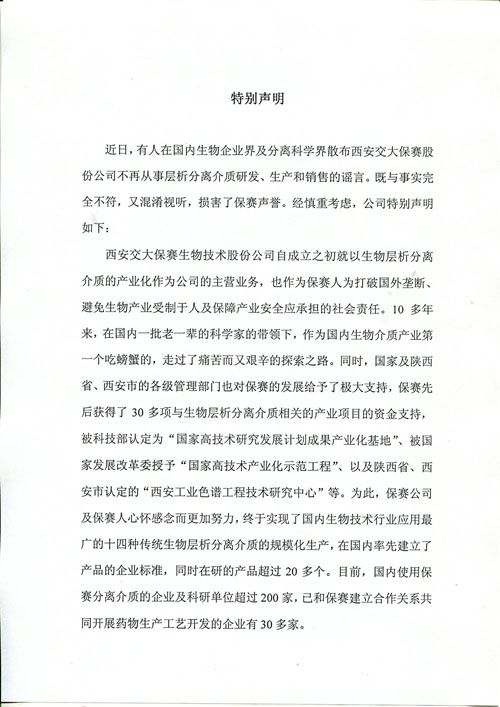 特别声明

近日，有人在国内生物企业界及分离科学界散布西安交大保赛股份公司不再从事层析分离介质研发、生产和销售的谣言。既与事实完全不符，又混淆视听，损害了保赛声誉。经慎重考虑，公司特别声明如下：

西安交大保赛生物技术股份公司自成立之初就以生物层析分离介质的产业化作为公司的主营业务，也作为保赛人为打破国外垄断、避免生物产业受制于人及保障产业安全应承担的社会责任。10 多年来，在国内一批老一辈的科学家的带领下，作为国内生物介质产业第一个吃螃蟹的，走过了痛苦而又艰辛的探索之路。同时，国家及陕西省、西安市的各级管理部门也对保赛的发展给予了极大支持，保赛先后获得了 30 多项与生物层析分离介质相关的产业项目的资金支持，被科技部认定为“国家高技术研究发展计划成果产业化基地”、被国家发展改革委授予“国家高技术产业化示范工程”、以及陕西省、西安市认定的“西安工业色谱工程技术研究中心”等。为此，保赛公司及保赛人心怀感念而更加努力，终于实现了国内生物技术行业应用最广的十四种传统生物层析分离介质的规模化生产，在国内率先建立了产品的企业标准，同时在研的产品超过 20 多个。目前，国内使用保赛分离介质的企业及科研单位超过 200 家，已和保赛建立合作关系共同开展药物生产工艺开发的企业有 30 多家。